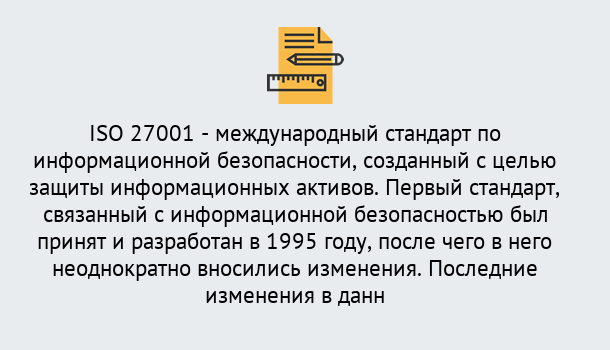 ISO 27001 - международный стандарт по информационной безопасности, созданный с целью защиты информационных активов. Первый стандарт, связанный с информационной безопасностью был принят и разработан в 1995 году, после чего в него неоднократно вносились изменения. Последние изменения в данн